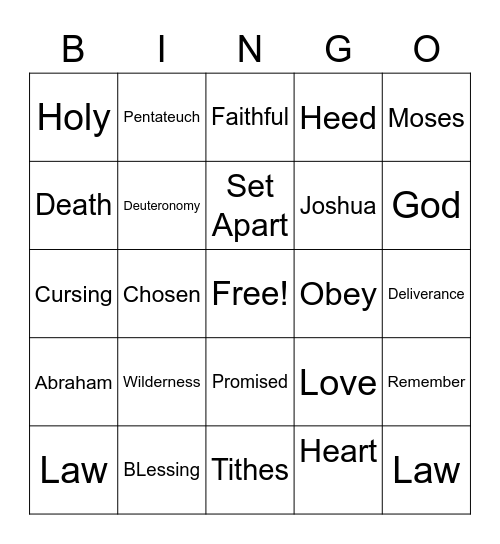 | B | I | N | G | O |
|---|---|---|---|---|
| Holy | Pentateuch | Faithful | Heed | Moses |
| Death | Deuteronomy | Set Apart | Joshua | God |
| Cursing | Chosen | Free! | Obey | Deliverance |
| Abraham | Wilderness | Promised | Love | Remember |
| Law | BLessing | Tithes | Heart | Law |